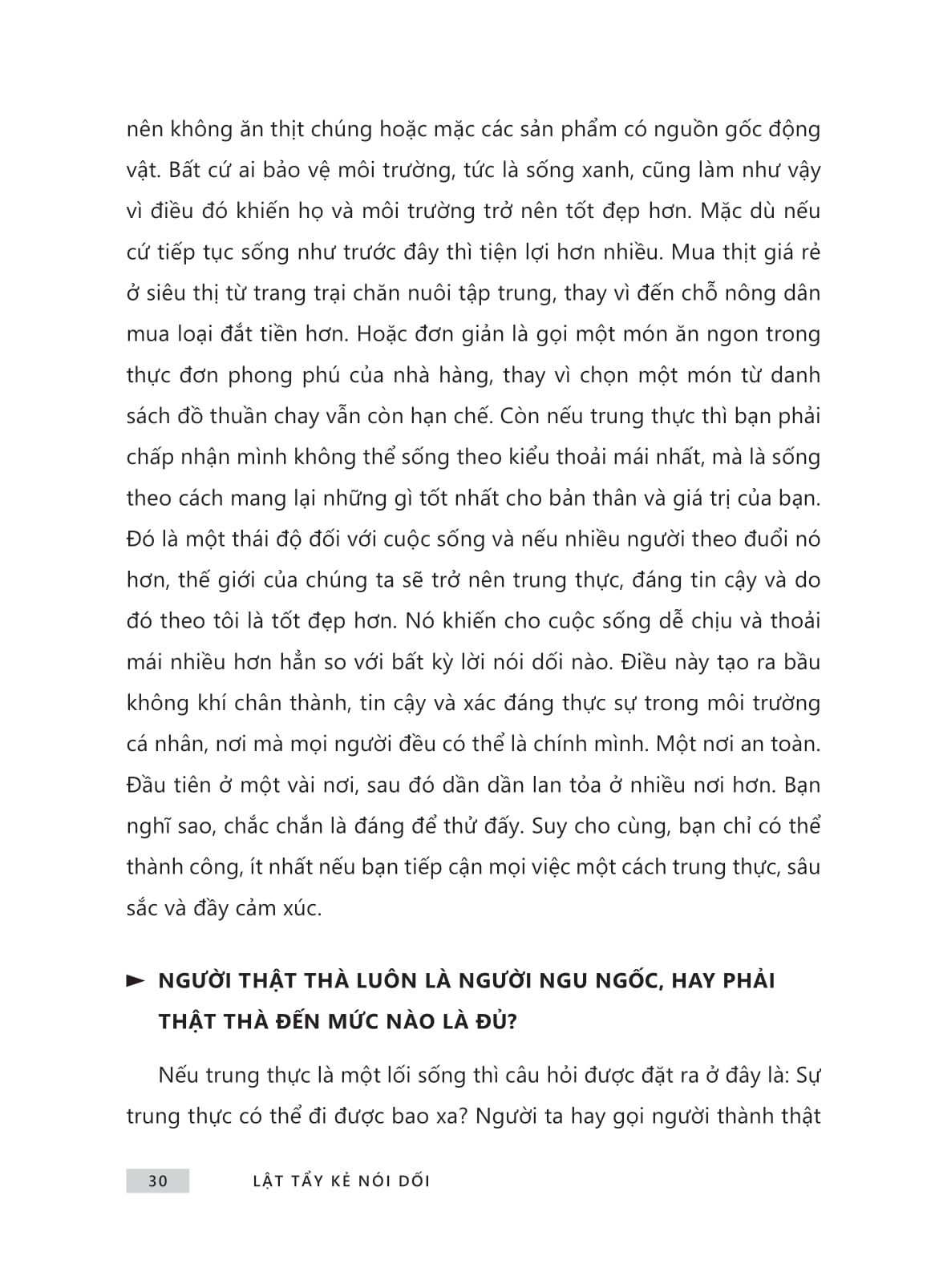 nên không ăn thịt chúng hoặc mặc các sản phẩm có nguồn gốc động vật. Bất cứ ai bảo vệ môi trường, tức là sống xanh, cũng làm như vậy vì điều đó khiến họ và môi trường trở nên tốt đẹp hơn. Mặc dù nếu cứ tiếp tục sống như trước đây thì tiện lợi hơn nhiều. Mua thịt giá rẻ ở siêu thị từ trang trại chăn nuôi tập trung, thay vì đến chỗ nông dân mua loại đắt tiền hơn. Hoặc đơn giản là gọi một món ăn ngon trong thực đơn phong phú của nhà hàng, thay vì chọn một món từ danh sách đồ thuần chay vẫn còn hạn chế. Còn nếu trung thực thì bạn phải chấp nhận mình không thể sống theo kiểu thoải mái nhất, mà là sống theo cách mang lại những gì tốt nhất cho bản thân và giá trị của bạn. Đó là một thái độ đối với cuộc sống và nếu nhiều người theo đuổi nó hơn, thế giới của chúng ta sẽ trở nên trung thực, đáng tin cậy và do đó theo tôi là tốt đẹp hơn. Nó khiến cho cuộc sống dễ chịu và thoải mái nhiều hơn hẳn so với bất kỳ lời nói dối nào. Điều này tạo ra bầu không khí chân thành, tin cậy và xác đáng thực sự trong môi trường cá nhân, nơi mà mọi người đều có thể là chính mình. Một nơi an toàn. Đầu tiên ở một vài nơi, sau đó dần dần lan tỏa ở nhiều nơi hơn. Bạn nghĩ sao, chắc chắn là đáng để thử đấy. Suy cho cùng, bạn chỉ có thể thành công, ít nhất nếu bạn tiếp cận mọi việc một cách trung thực, sâu sắc và đầy cảm xúc.

► NGƯỜI THẬT THÀ LUÔN LÀ NGƯỜI NGU NGỐC, HAY PHẢI THẬT THÀ ĐẾN MỨC NÀO LÀ ĐỦ?

Nếu trung thực là một lối sống thì câu hỏi được đặt ra ở đây là: Sự trung thực có thể đi được bao xa? Người ta hay gọi người thành thật

30 LẬT TẨY KẺ NÓI DỐI